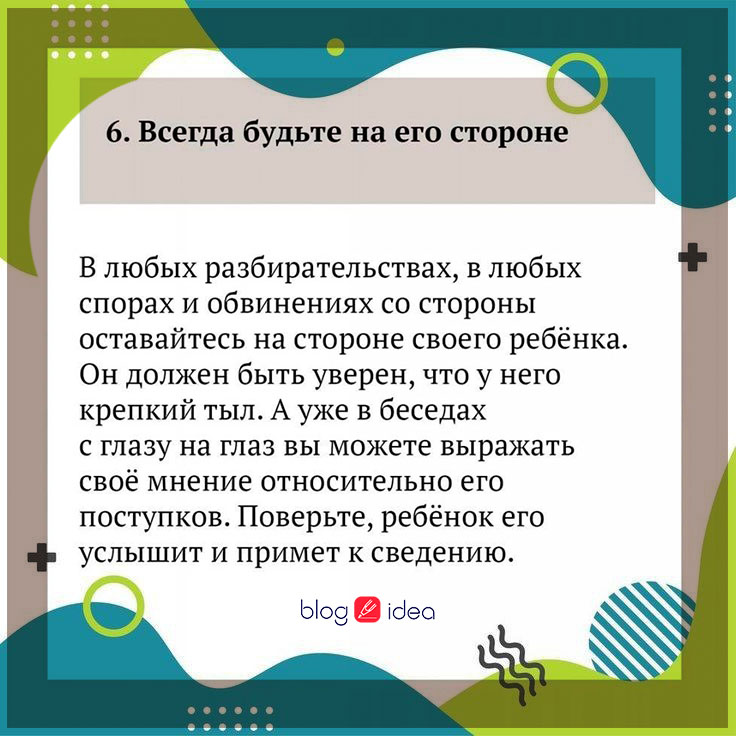 6. Всегда будьте на его стороне

В любых разбирательствах, в любых спорах и обвинениях со стороны оставайтесь на стороне своего ребёнка. Он должен быть уверен, что у него крепкий тыл. А уже в беседах с глазу на глаз вы можете выражать своё мнение относительно его поступков. Поверьте, ребёнок его услышит и примет к сведению.

blog idea